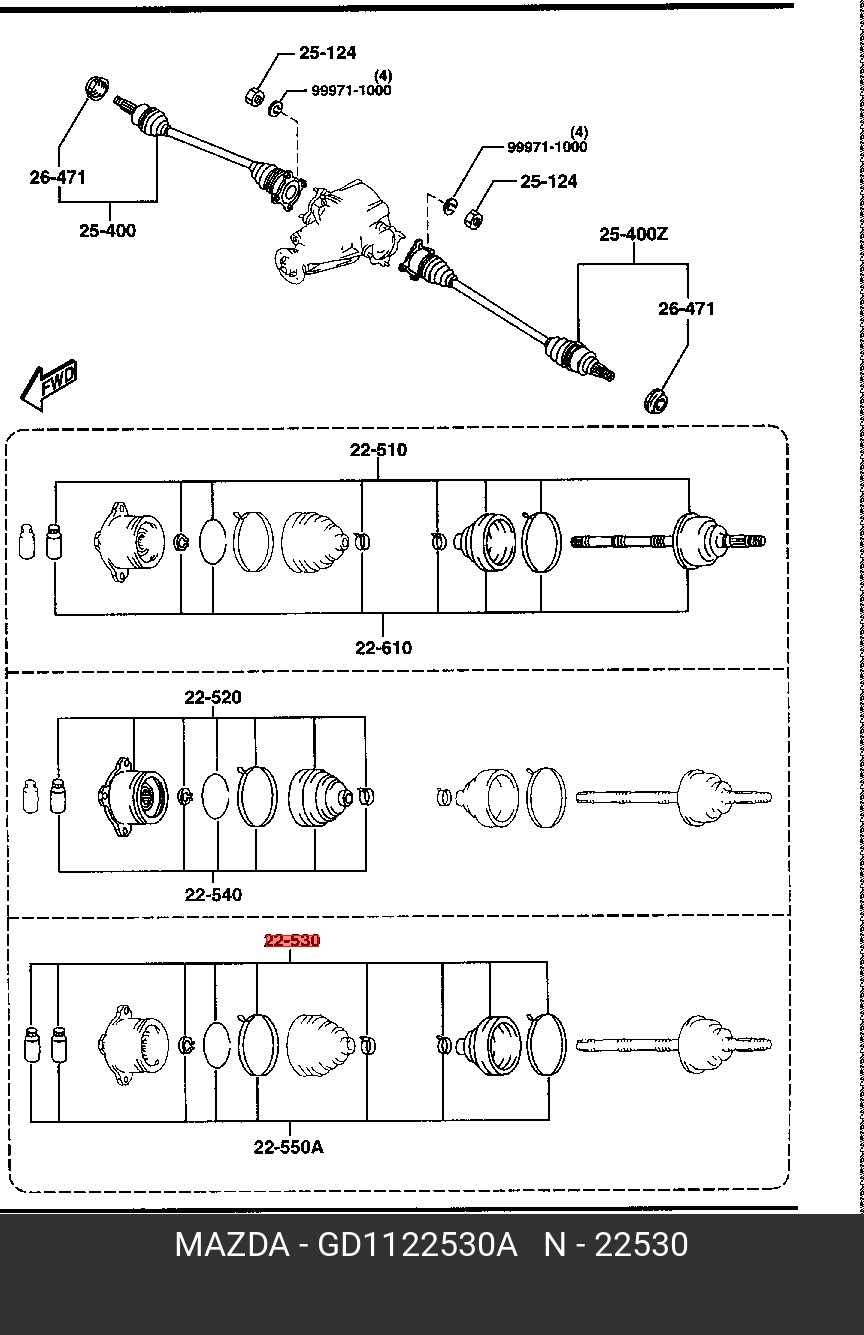 25-124
(4)
99971-1000
26-471
25-400
(4)
99971-1000
25-124
25-400Z
26-471
FWD
22-510
22-610
22-520
22-540
22-530
22-550A
MAZDA - GD1122530A N - 22530